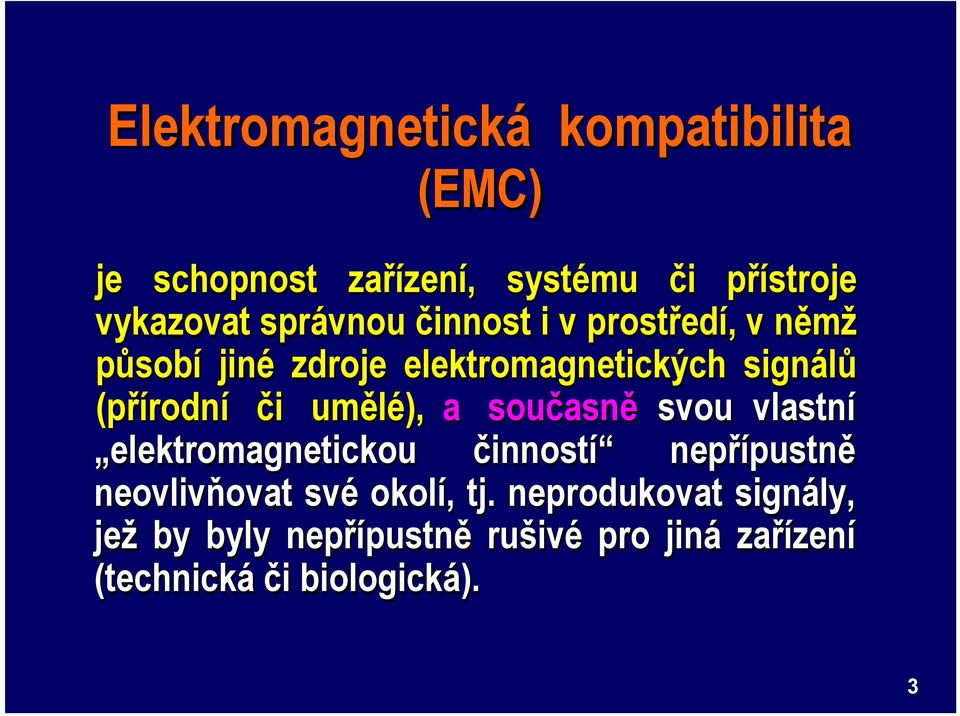 Elektromagnetická kompatibilita (EMC)

je schopnost zařízení, systému či přístroje vykazovat správnou činnost i v prostředí, v němž působí jiné zdroje elektromagnetických signálů (přírodní či umělé), a současně svou vlastní „elektromagnetickou činností“ nepřípustně neovlivňovat své okolí, tj. neprodukovat signály, jež by byly nepřípustně rušivé pro jiná zařízení (technická či biologická).

3